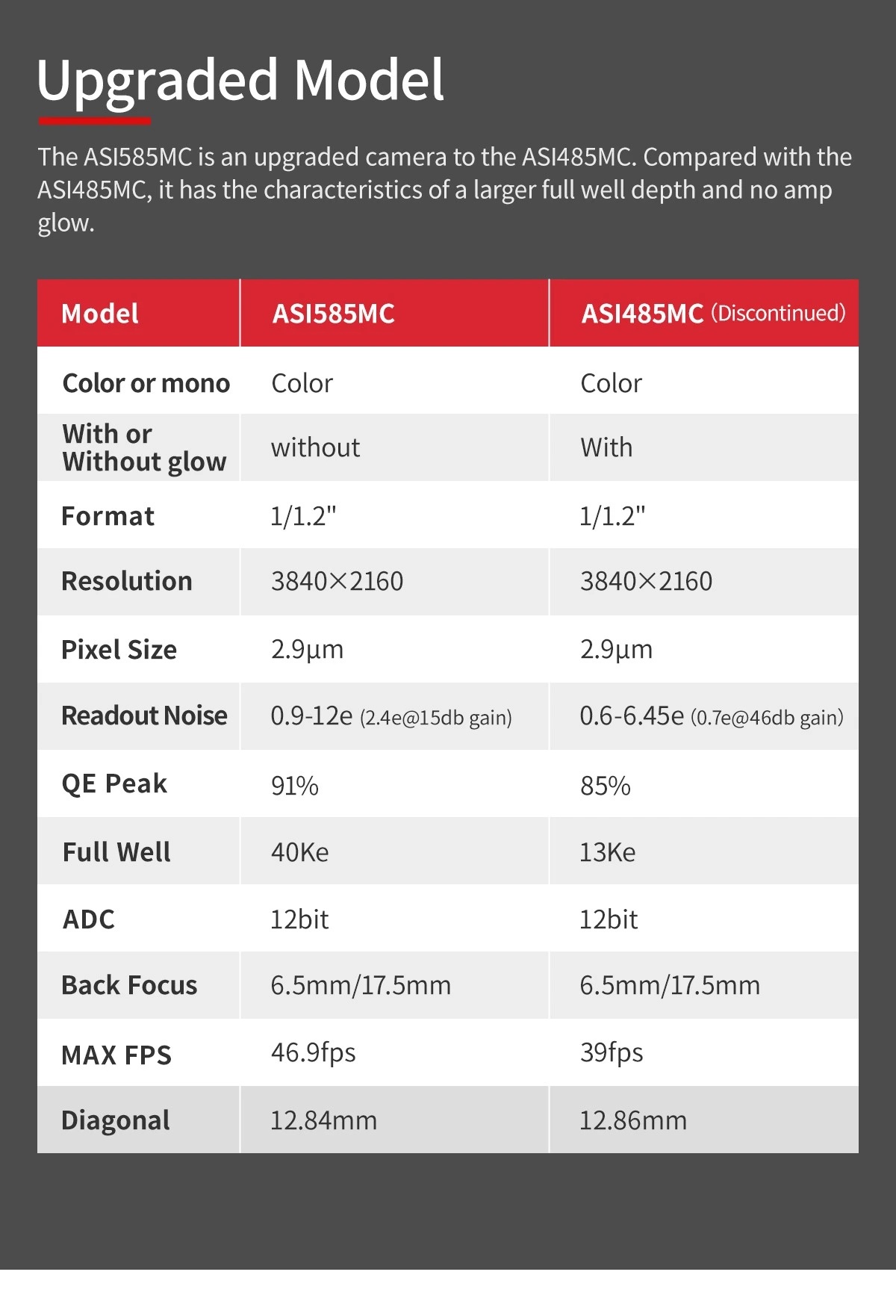 Upgraded Model

The ASI585MC is an upgraded camera to the ASI485MC. Compared with the ASI485MC, it has the characteristics of a larger full well depth and no amp glow.

| Model | ASI585MC | ASI485MC (Discontinued) |
|---|---|---|
| Color or mono | Color | Color |
| With or Without glow | without | With |
| Format | 1/1.2" | 1/1.2" |
| Resolution | 3840×2160 | 3840×2160 |
| Pixel Size | 2.9µm | 2.9µm |
| Readout Noise | 0.9-12e (2.4e@15db gain) | 0.6-6.45e (0.7e@46db gain) |
| QE Peak | 91% | 85% |
| Full Well | 40Ke | 13Ke |
| ADC | 12bit | 12bit |
| Back Focus | 6.5mm/17.5mm | 6.5mm/17.5mm |
| MAX FPS | 46.9fps | 39fps |
| Diagonal | 12.84mm | 12.86mm |